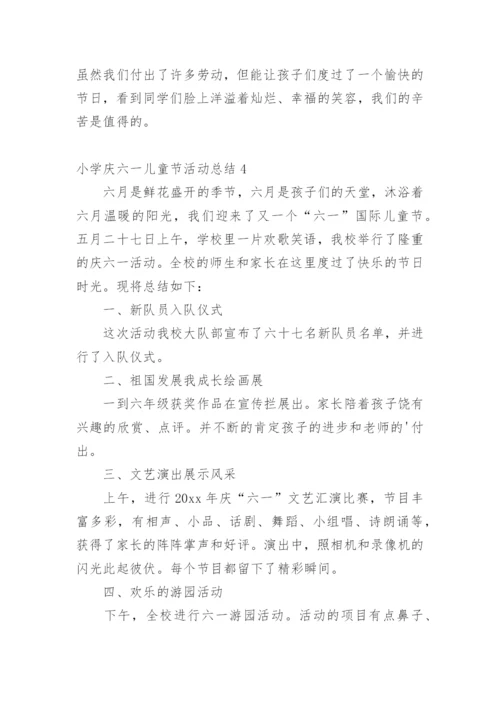 虽然我们付出了许多劳动，但能让孩子们度过了一个愉快的节日，看到同学们脸上洋溢着灿烂、幸福的笑容，我们的辛苦是值得的。

小学庆六一儿童节活动总结 4

六月是鲜花盛开的季节，六月是孩子们的天堂，沐浴着六月温暖的阳光，我们迎来了又一个“六一”国际儿童节。五月二十七日上午，学校里一片欢歌笑语，我校举行了隆重的庆六一活动。全校的师生和家长在这里度过了快乐的节日时光。现将总结如下：

一、新队员入队仪式

这次活动我校大队部宣布了六十七名新队员名单，并进行了入队仪式。

二、祖国发展我成长绘画展

一到六年级获奖作品在宣传拦展出。家长陪着孩子饶有兴趣的欣赏、点评。并不断的肯定孩子的进步和老师的'付出。

三、文艺演出展示风采

上午，进行 20xx 年庆“六一”文艺汇演比赛，节目丰富多彩，有相声、小品、话剧、舞蹈、小组唱、诗朗诵等，获得了家长的阵阵掌声和好评。演出中，照相机和录像机的闪光此起彼伏。每个节目都留下了精彩瞬间。

四、欢乐的游园活动

下午，全校进行六一游园活动。活动的项目有点鼻子、